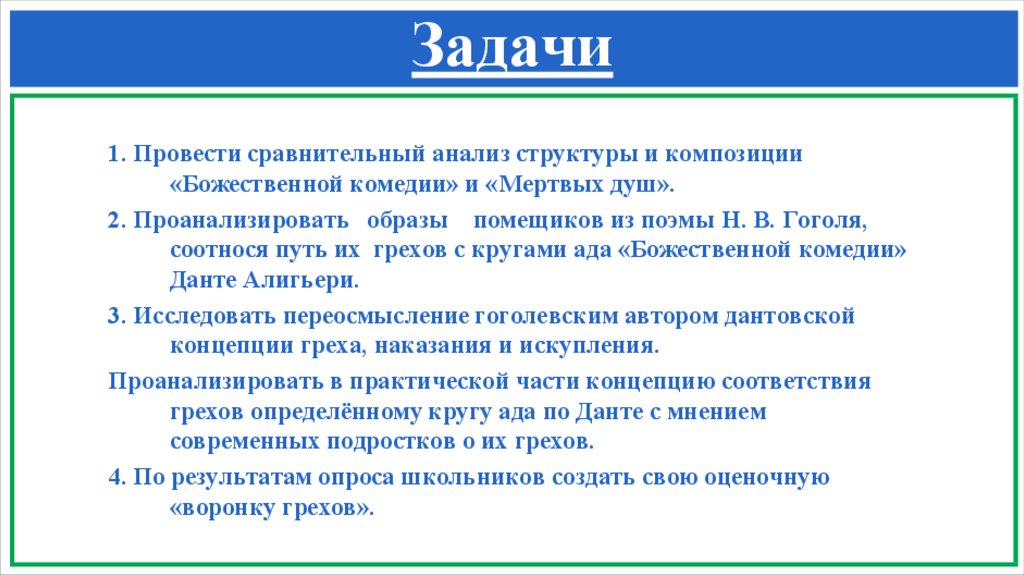 Задачи

1. Провести сравнительный анализ структуры и композиции «Божественной комедии» и «Мертвых душ».

2. Проанализировать образы помещиков из поэмы Н. В. Гоголя, соотнося путь их грехов с кругами ада «Божественной комедии» Данте Алигьери.

3. Исследовать переосмысление гоголевским автором дантовской концепции греха, наказания и искупления.

Проанализировать в практической части концепцию соответствия грехов определённому кругу ада по Данте с мнением современных подростков о их грехов.

4. По результатам опроса школьников создать свою оценочную «воронку грехов».